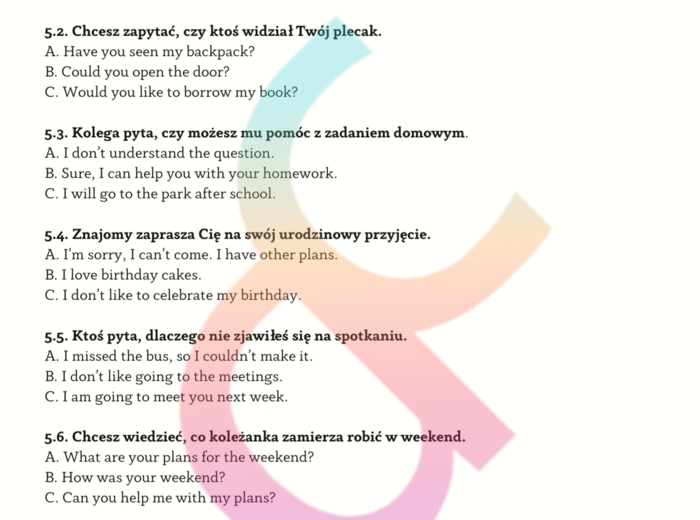 5.2. Chcesz zapytać, czy ktoś widział Twój plecak.
A. Have you seen my backpack?
B. Could you open the door?
C. Would you like to borrow my book?

5.3. Kolega pyta, czy możesz mu pomóc z zadaniem domowym.
A. I don't understand the question.
B. Sure, I can help you with your homework.
C. I will go to the park after school.

5.4. Znajomy zaprasza Cię na swój urodzinowy przyjęcie.
A. I'm sorry, I can't come. I have other plans.
B. I love birthday cakes.
C. I don't like to celebrate my birthday.

5.5. Ktoś pyta, dlaczego nie zjawiłeś się na spotkaniu.
A. I missed the bus, so I couldn't make it.
B. I don't like going to the meetings.
C. I am going to meet you next week.

5.6. Chcesz wiedzieć, co koleżanka zamierza robić w weekend.
A. What are your plans for the weekend?
B. How was your weekend?
C. Can you help me with my plans?